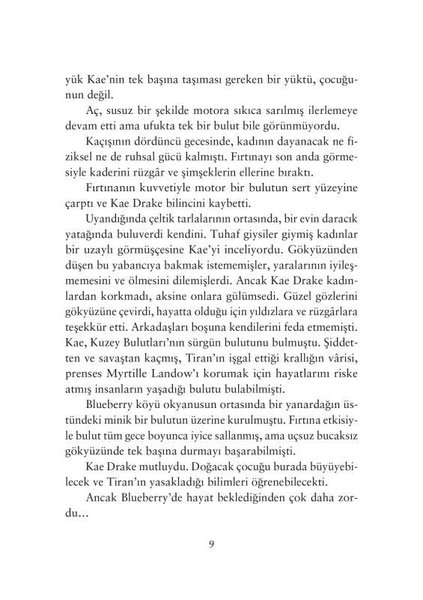 yük Kae'nin tek başına taşıması gereken bir yüktü, çocuğunun değil.

Aç, susuz bir şekilde motora sıkıca sarılmış ilerlemeye devam etti ama ufukta tek bir bulut bile görünmüyordu.

Kaçışının dördüncü gecesinde, kadının dayanacak ne fiziksel ne de ruhsal gücü kalmıştı. Fırtınayı son anda görmesiyle kaderini rüzgâr ve şimşeklerin ellerine bıraktı.

Fırtınanın kuvvetiyle motor bir bulutun sert yüzeyine çarptı ve Kae Drake bilincini kaybetti.

Uyandığında çeltik tarlalarının ortasında, bir evin daracık yatağında buluverdi kendini. Tuhaf giysiler giymiş kadınlar bir uzaylı görmüşçesine Kae'yi inceliyordu. Gökyüzünden düşen bu yabancıya bakmak istememişler, yaralarının iyileşmemesini ve ölmesini dilemişlerdi. Ancak Kae Drake kadınlardan korkmadı, aksine onlara gülümsedi. Güzel gözlerini gökyüzüne çevirdi, hayatta olduğu için yıldızlara ve rüzgârlara teşekkür etti. Arkadaşları boşuna kendilerini feda etmemişti. Kae, Kuzey Bulutları'nın sürgün bulutunu bulmuştu. Şiddetten ve savaştan kaçmış, Tiran'ın işgal ettiği krallığın vârisi, prenses Myrtille Landow'ı korumak için hayatlarını riske atmış insanların yaşadığı bulutu bulabilmişti.

Blueberry köyü okyanusun ortasında bir yanardağın üstündeki minik bir bulutun üzerine kurulmuştu. Fırtına etkisiyle bulut tüm gece boyunca iyice sallanmış, ama uçsuz bucaksız gökyüzünde tek başına durmayı başarabilmişti.

Kae Drake mutluydu. Doğacak çocuğu burada büyüyebilecek ve Tiran'ın yasakladığı bilimleri öğrenebilecekti.

Ancak Blueberry'de hayat beklediğinden çok daha zordu...

9